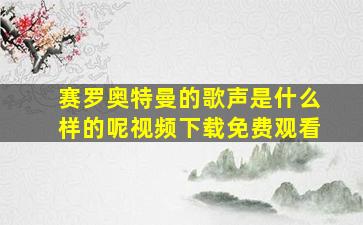 赛罗奥特曼的歌声是什么样的呢视频下载免费观看